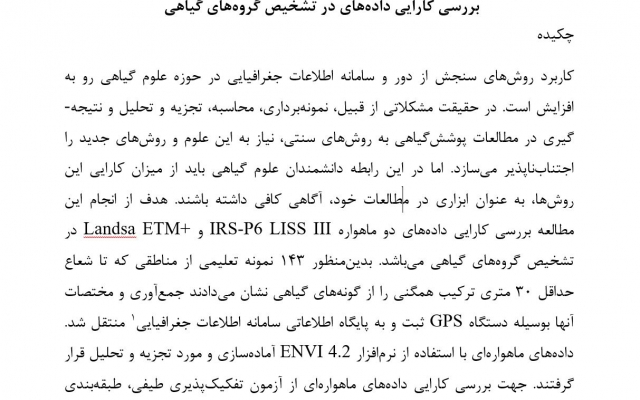 بررسی کارایی داده‌های در تشخیص گروه‌های گیاهی

چکیده

کاربرد روش‌های سنجش از دور و سامانه اطلاعات جغرافیایی در حوزه علوم گیاهی رو به افزایش است. در حقیقت مشکلاتی از قبیل، نمونه‌برداری، محاسبه، تجزیه و تحلیل و نتیجه‌گیری در مطالعات پوشش‌گیاهی به روش‌های سنتی، نیاز به این علوم و روش‌های جدید را اجتناب‌ناپذیر می‌سازد. اما در این رابطه دانشمندان علوم گیاهی باید از میزان کارایی این روش‌ها، به عنوان ابزاری در مطالعات خود، آگاهی کافی داشته باشند. هدف از انجام این مطالعه بررسی کارایی داده‌های دو ماهواره IRS-P6 LISS III و Landsa ETM+ در تشخیص گروه‌های گیاهی می‌باشد. بدین‌منظور ۱۴۳ نمونه تعلیمی از مناطقی که تا شعاع حداقل ۳۰ متری ترکیب همگنی را از گونه‌های گیاهی نشان می‌دادند جمع‌آوری و مختصات آنها بوسیله دستگاه GPS ثبت و به پایگاه اطلاعاتی سامانه اطلاعات جغرافیایی$^1$ منتقل شد. داده‌های ماهواره‌ای با استفاده از نرم‌افزار ENVI 4.2 آماده‌سازی و مورد تجزیه و تحلیل قرار گرفتند. جهت بررسی کارایی داده‌های ماهواره‌ای از آزمون تفکیک‌پذیری طیفی، طبقه‌بندی